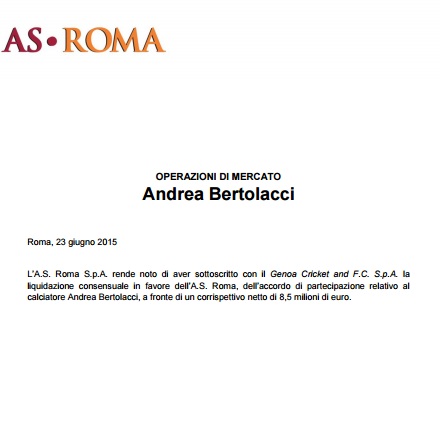 AS•ROMA

OPERAZIONI DI MERCATO
Andrea Bertolacci

Roma, 23 giugno 2015

L'A.S. Roma S.p.A. rende noto di aver sottoscritto con il Genoa Cricket and F.C. S.p.A. la liquidazione consensuale in favore dell'A.S. Roma, dell'accordo di partecipazione relativo al calciatore Andrea Bertolacci, a fronte di un corrispettivo netto di 8,5 milioni di euro.